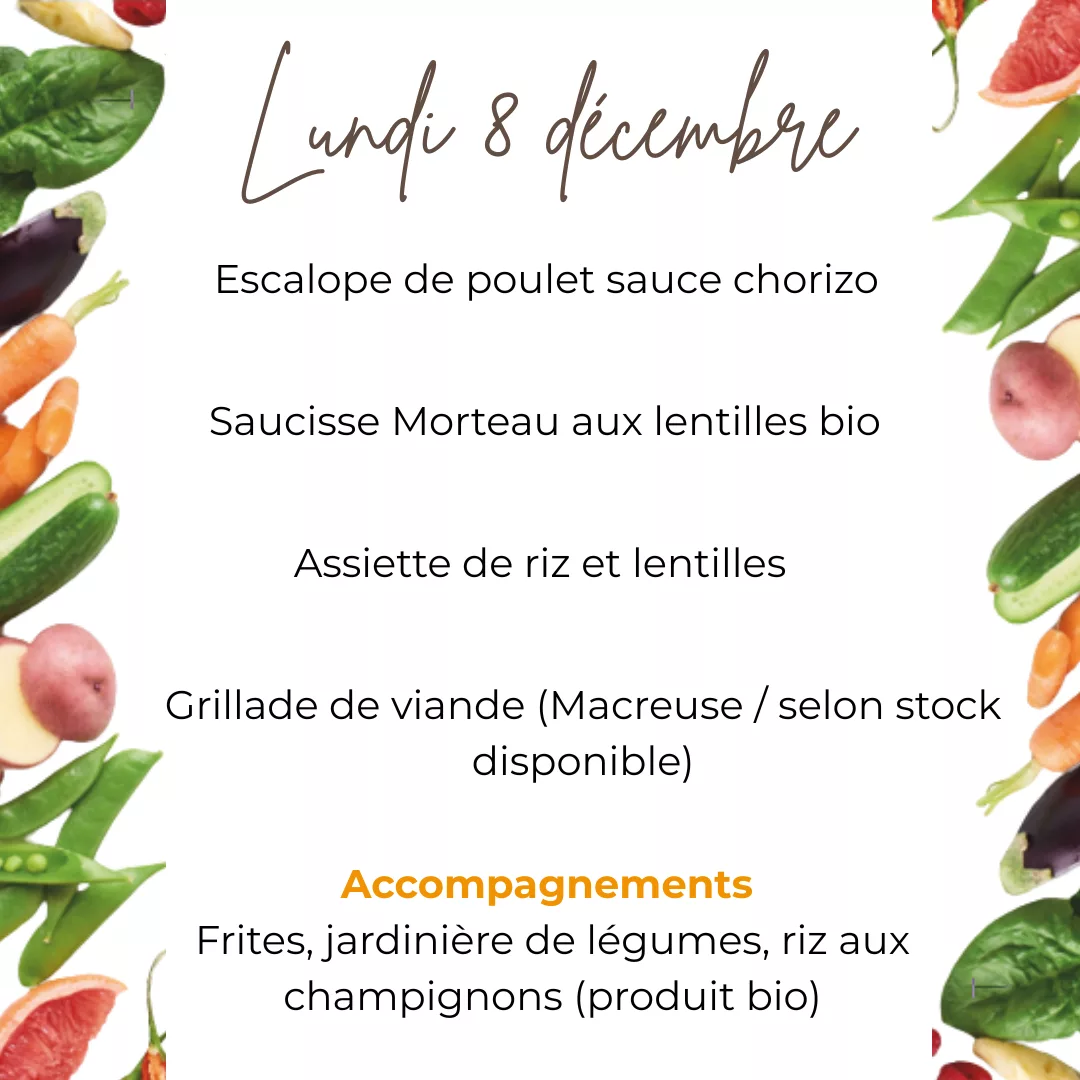 Lundi 8 décembre

Escalope de poulet sauce chorizo

Saucisse Morteau aux lentilles bio

Assiette de riz et lentilles

Grillade de viande (Macreuse / selon stock disponible)

Accompagnements
Frites, jardinière de légumes, riz aux champignons (produit bio)